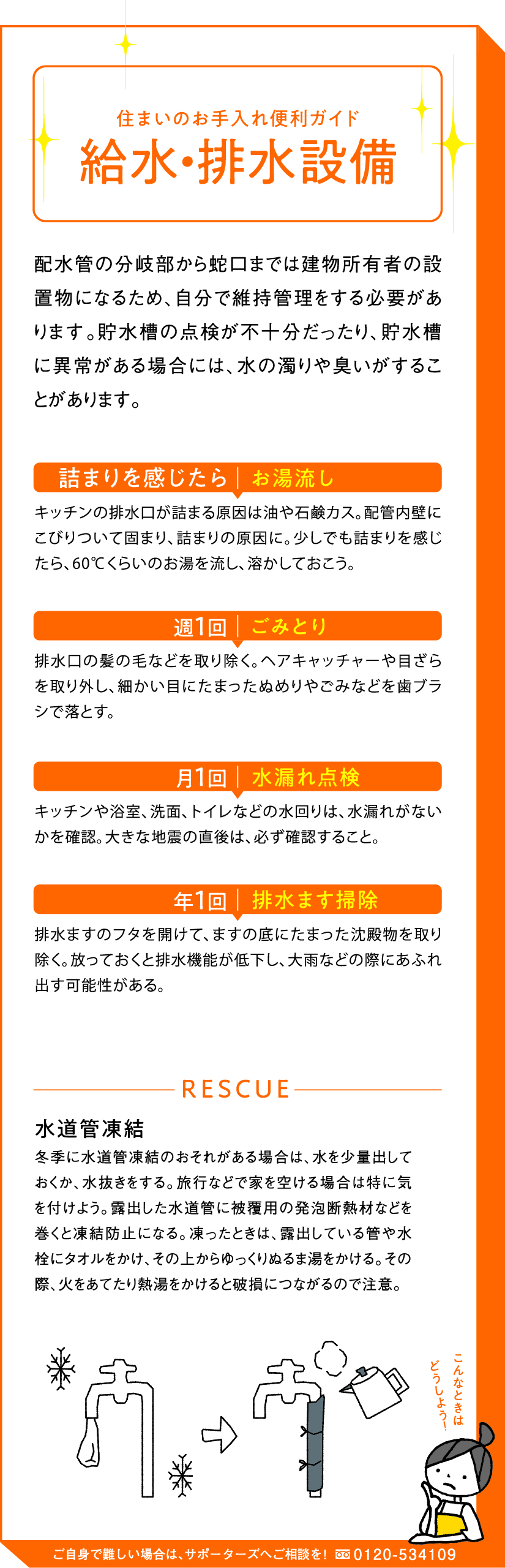 住まいのお手入れ便利ガイド

給水・排水設備

配水管の分岐部から蛇口までは建物所有者の設置物になるため、自分で維持管理をする必要があります。貯水槽の点検が不十分だったり、貯水槽に異常がある場合には、水の濁りや臭いがすることがあります。

詰まりを感じたら｜お湯流し

キッチンの排水口が詰まる原因は油や石鹸カス。配管内壁にこびりついて固まり、詰まりの原因に。少しでも詰まりを感じたら、60℃くらいのお湯を流し、溶かしておこう。

週1回｜ごみとり

排水口の髪の毛などを取り除く。ヘアキャッチャーや目ざらを取り外し、細かい目にたまったぬめりやごみなどを歯ブラシで落とす。

月1回｜水漏れ点検

キッチンや浴室、洗面、トイレなどの水回りは、水漏れがないかを確認。大きな地震の直後は、必ず確認すること。

年1回｜排水ます掃除

排水ますのフタを開けて、ますの底にたまった沈殿物を取り除く。放っておくと排水機能が低下し、大雨などの際にあふれ出す可能性がある。

RESCUE

水道管凍結

冬季に水道管凍結のおそれがある場合は、水を少量出しておくか、水抜きをする。旅行などで家を空ける場合は特に気を付けよう。露出した水道管に被覆用の発泡断熱材などを巻くと凍結防止になる。凍ったときは、露出している管や水栓にタオルをかけ、その上からゆっくりぬるま湯をかける。その際、火をあてたり熱湯をかけると破損につながるので注意。

こんなときはどうしよう!

ご自身で難しい場合は、サポーターズへご相談を! 0120-534109